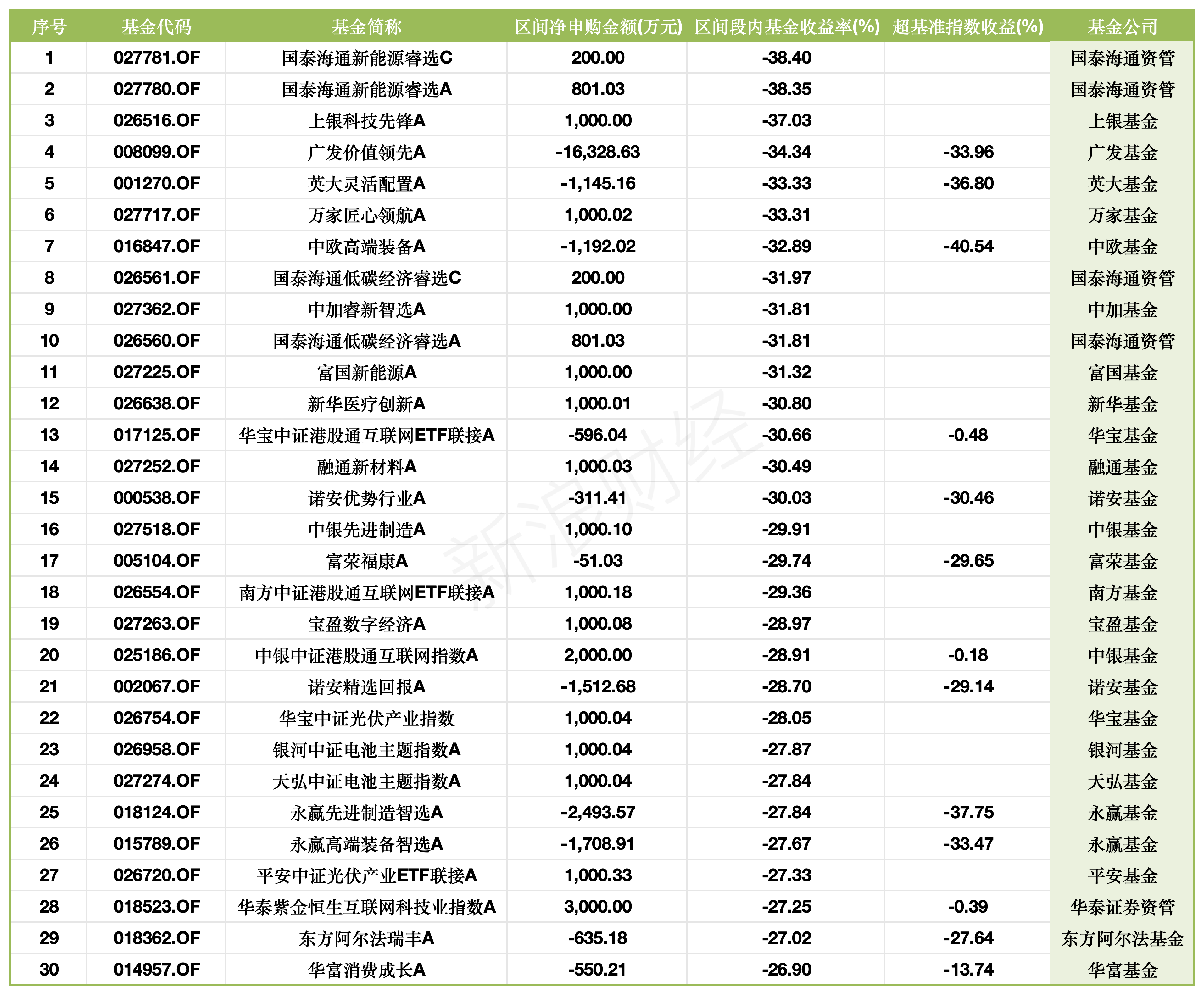 | 序号 | 基金代码 | 基金简称 | 区间净申购金额(万元) | 区间段内基金收益率(%) | 超基准指数收益(%) | 基金公司 |
|---|---|---|---|---|---|---|
| 1 | 027781.OF | 国泰海通新能源睿选C | 200.00 | -38.40 | | 国泰海通资管 |
| 2 | 027780.OF | 国泰海通新能源睿选A | 801.03 | -38.35 | | 国泰海通资管 |
| 3 | 026516.OF | 上银科技先锋A | 1,000.00 | -37.03 | | 上银基金 |
| 4 | 008099.OF | 广发价值领先A | -16,328.63 | -34.34 | -33.96 | 广发基金 |
| 5 | 001270.OF | 英大灵活配置A | -1,145.16 | -33.33 | -36.80 | 英大基金 |
| 6 | 027717.OF | 万家匠心领航A | 1,000.02 | -33.31 | | 万家基金 |
| 7 | 016847.OF | 中欧高端装备A | -1,192.02 | -32.89 | -40.54 | 中欧基金 |
| 8 | 026561.OF | 国泰海通低碳经济睿选C | 200.00 | -31.97 | | 国泰海通资管 |
| 9 | 027362.OF | 中加睿新智选A | 1,000.00 | -31.81 | | 中加基金 |
| 10 | 026560.OF | 国泰海通低碳经济睿选A | 801.03 | -31.81 | | 国泰海通资管 |
| 11 | 027225.OF | 富国新能源A | 1,000.00 | -31.32 | | 富国基金 |
| 12 | 026638.OF | 新华医疗创新A | 1,000.01 | -30.80 | | 新华基金 |
| 13 | 017125.OF | 华宝中证港股通互联网ETF联接A | -596.04 | -30.66 | -0.48 | 华宝基金 |
| 14 | 027252.OF | 融通新材料A | 1,000.03 | -30.49 | | 融通基金 |
| 15 | 000538.OF | 诺安优势行业A | -311.41 | -30.03 | -30.46 | 诺安基金 |
| 16 | 027518.OF | 中银先进制造A | 1,000.10 | -29.91 | | 中银基金 |
| 17 | 005104.OF | 富荣福康A | -51.03 | -29.74 | -29.65 | 富荣基金 |
| 18 | 026554.OF | 南方中证港股通互联网ETF联接A | 1,000.18 | -29.36 | | 南方基金 |
| 19 | 027263.OF | 宝盈数字经济A | 1,000.08 | -28.97 | | 宝盈基金 |
| 20 | 025186.OF | 中银中证港股通互联网指数A | 2,000.00 | -28.91 | -0.18 | 中银基金 |
| 21 | 002067.OF | 诺安精选回报A | -1,512.68 | -28.70 | -29.14 | 诺安基金 |
| 22 | 026754.OF | 华宝中证光伏产业指数 | 1,000.04 | -28.05 | | 华宝基金 |
| 23 | 026958.OF | 银河中证电池主题指数A | 1,000.04 | -27.87 | | 银河基金 |
| 24 | 027274.OF | 天弘中证电池主题指数A | 1,000.04 | -27.84 | | 天弘基金 |
| 25 | 018124.OF | 永赢先进制造智选A | -2,493.57 | -27.84 | -37.75 | 永赢基金 |
| 26 | 015789.OF | 永赢高端装备智选A | -1,708.91 | -27.67 | -33.47 | 永赢基金 |
| 27 | 026720.OF | 平安中证光伏产业ETF联接A | 1,000.33 | -27.33 | | 平安基金 |
| 28 | 018523.OF | 华泰紫金恒生互联网科技业指数A | 3,000.00 | -27.25 | -0.39 | 华泰证券资管 |
| 29 | 018362.OF | 东方阿尔法瑞丰A | -635.18 | -27.02 | -27.64 | 东方阿尔法基金 |
| 30 | 014957.OF | 华富消费成长A | -550.21 | -26.90 | -13.74 | 华富基金 |

新浪财经